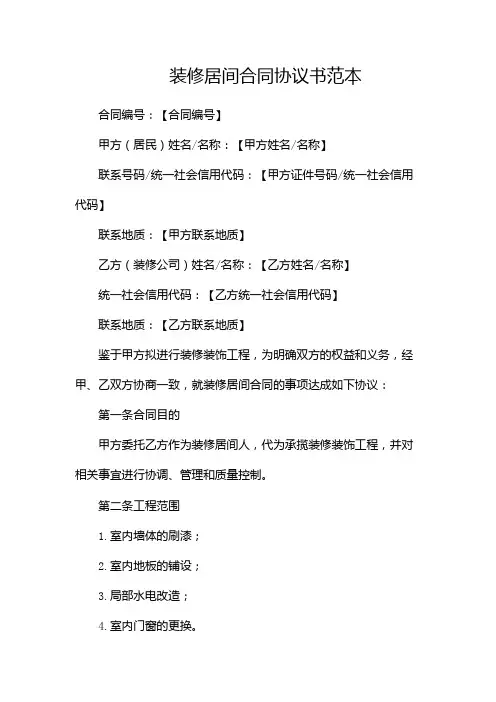 装修居间合同协议书范本

合同编号：【合同编号】

甲方（居民）姓名/名称：【甲方姓名/名称】

联系号码/统一社会信用代码：【甲方证件号码/统一社会信用代码】

联系地质：【甲方联系地质】

乙方（装修公司）姓名/名称：【乙方姓名/名称】

统一社会信用代码：【乙方统一社会信用代码】

联系地质：【乙方联系地质】

鉴于甲方拟进行装修装饰工程，为明确双方的权益和义务，经甲、乙双方协商一致，就装修居间合同的事项达成如下协议：

第一条合同目的

甲方委托乙方作为装修居间人，代为承揽装修装饰工程，并对相关事宜进行协调、管理和质量控制。

第二条工程范围

1. 室内墙体的刷漆；

2. 室内地板的铺设；

3. 局部水电改造；

4. 室内门窗的更换。